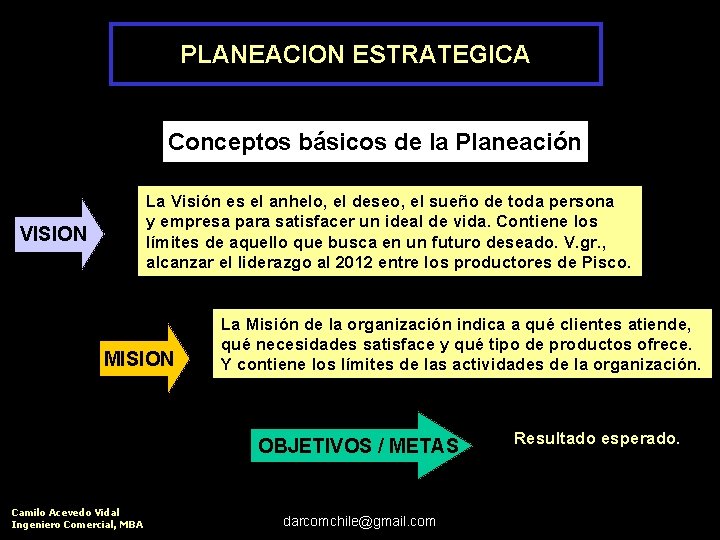 PLANEACION ESTRATEGICA

Conceptos básicos de la Planeación

VISION

La Visión es el anhelo, el deseo, el sueño de toda persona y empresa para satisfacer un ideal de vida. Contiene los límites de aquello que busca en un futuro deseado. V.gr., alcanzar el liderazgo al 2012 entre los productores de Pisco.

MISION

La Misión de la organización indica a qué clientes atiende, qué necesidades satisface y qué tipo de productos ofrece. Y contiene los límites de las actividades de la organización.

OBJETIVOS / METAS

Resultado esperado.

Camilo Acevedo Vidal
Ingeniero Comercial, MBA

darcomchile@gmail.com